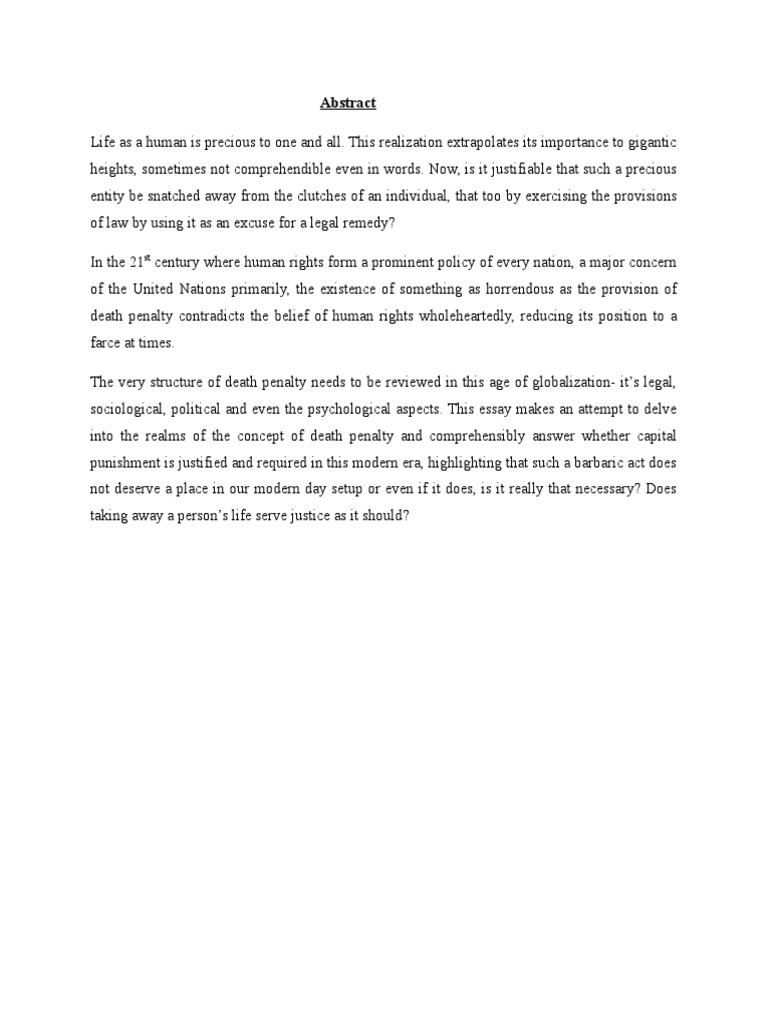 Abstract

Life as a human is precious to one and all. This realization extrapolates its importance to gigantic heights, sometimes not comprehendible even in words. Now, is it justifiable that such a precious entity be snatched away from the clutches of an individual, that too by exercising the provisions of law by using it as an excuse for a legal remedy?

In the 21$^{st}$ century where human rights form a prominent policy of every nation, a major concern of the United Nations primarily, the existence of something as horrendous as the provision of death penalty contradicts the belief of human rights wholeheartedly, reducing its position to a farce at times.

The very structure of death penalty needs to be reviewed in this age of globalization- it's legal, sociological, political and even the psychological aspects. This essay makes an attempt to delve into the realms of the concept of death penalty and comprehensibly answer whether capital punishment is justified and required in this modern era, highlighting that such a barbaric act does not deserve a place in our modern day setup or even if it does, is it really that necessary? Does taking away a person's life serve justice as it should?